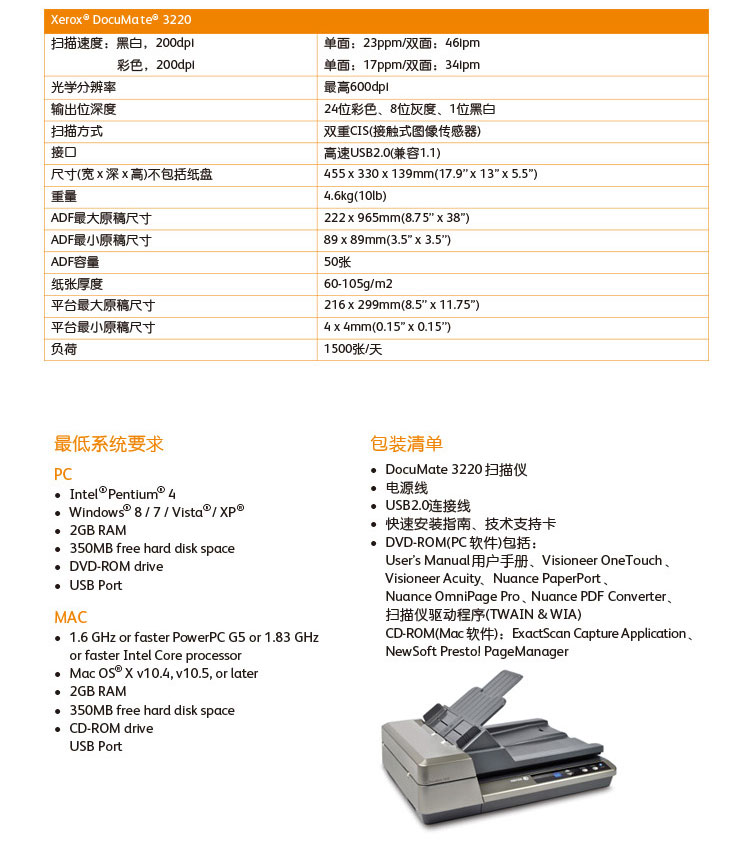 | Xerox® DocuMate® 3220 | |
|---|---|
| 扫描速度：黑白，200dpi | 单面：23ppm/双面：46ipm |
| 彩色，200dpi | 单面：17ppm/双面：34ipm |
| 光学分辨率 | 最高600dpi |
| 输出位深度 | 24位彩色、8位灰度、1位黑白 |
| 扫描方式 | 双重CIS(接触式图像传感器) |
| 接口 | 高速USB2.0(兼容1.1) |
| 尺寸(宽 x 深 x 高)不包括纸盘 | 455 x 330 x 139mm(17.9" x 13" x 5.5") |
| 重量 | 4.6kg(10lb) |
| ADF最大原稿尺寸 | 222 x 965mm(8.75" x 38") |
| ADF最小原稿尺寸 | 89 x 89mm(3.5" x 3.5") |
| ADF容量 | 50张 |
| 纸张厚度 | 60-105g/m2 |
| 平台最大原稿尺寸 | 216 x 299mm(8.5" x 11.75") |
| 平台最小原稿尺寸 | 4 x 4mm(0.15" x 0.15") |
| 负荷 | 1500张/天 |

最低系统要求

PC
• Intel® Pentium® 4
• Windows® 8 / 7 / Vista® / XP®
• 2GB RAM
• 350MB free hard disk space
• DVD-ROM drive
• USB Port

MAC
• 1.6 GHz or faster PowerPC G5 or 1.83 GHz or faster Intel Core processor
• Mac OS® X v10.4, v10.5, or later
• 2GB RAM
• 350MB free hard disk space
• CD-ROM drive
USB Port

包装清单
• DocuMate 3220 扫描仪
• 电源线
• USB2.0连接线
• 快速安装指南、技术支持卡
• DVD-ROM(PC 软件)包括：
User's Manual用户手册、Visioneer OneTouch、Visioneer Acuity、Nuance PaperPort、Nuance OmniPage Pro、Nuance PDF Converter、扫描仪驱动程序(TWAIN & WIA)
CD-ROM(Mac 软件)：ExactScan Capture Application、NewSoft Presto! PageManager